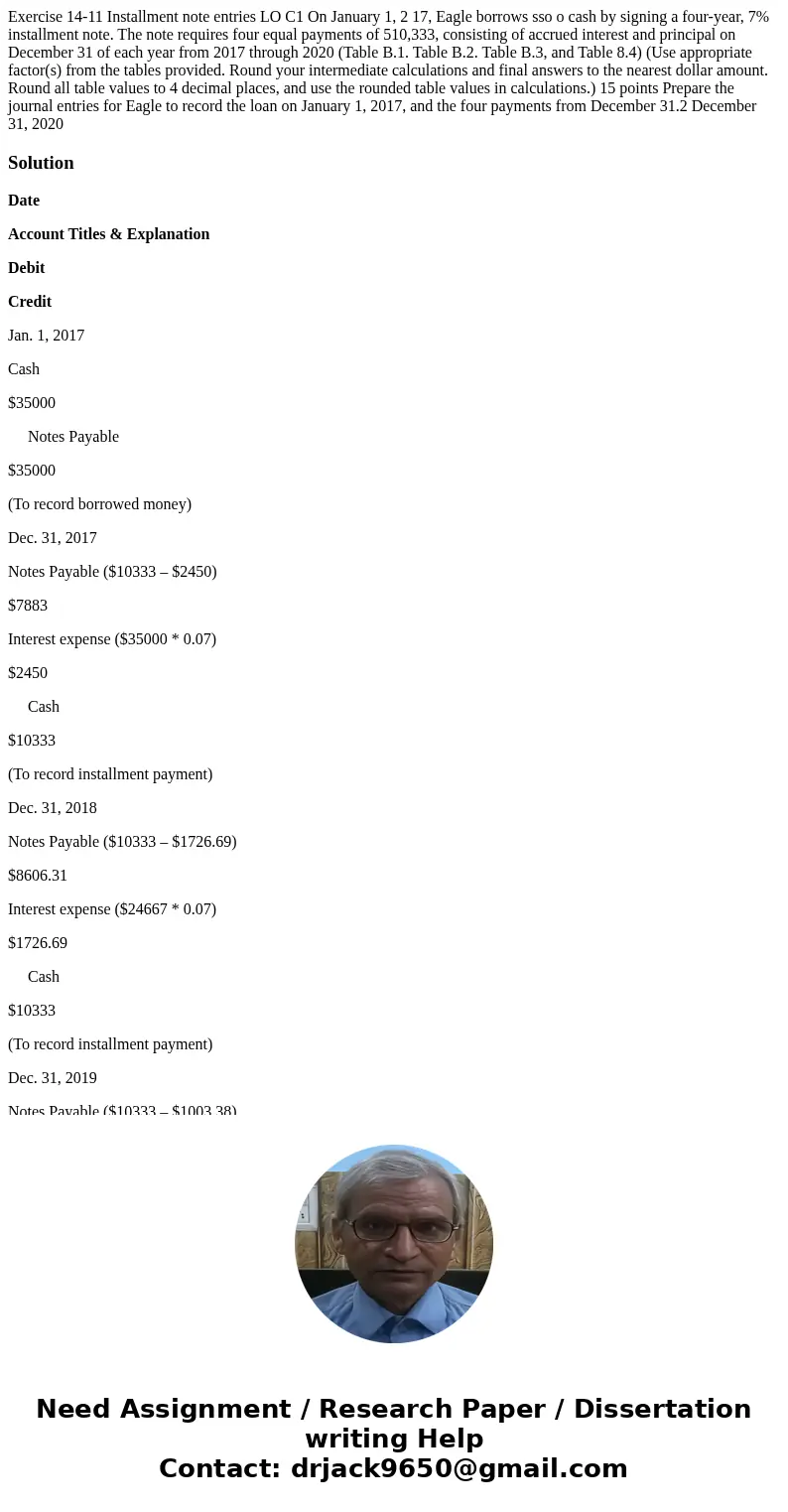 Exercise 14-11 Installment note entries LO C1 On January 1, 2 17, Eagle borrows sso o cash by signing a four-year, 7% installment note. The note requires four equal payments of 510,333, consisting of accrued interest and principal on December 31 of each year from 2017 through 2020 (Table B.1. Table B.2. Table B.3, and Table 8.4) (Use appropriate factor(s) from the tables provided. Round your intermediate calculations and final answers to the nearest dollar amount. Round all table values to 4 decimal places, and use the rounded table values in calculations.) 15 points Prepare the journal entries for Eagle to record the loan on January 1, 2017, and the four payments from December 31.2 December 31, 2020

Solution

Date

Account Titles & Explanation

Debit

Credit

Jan. 1, 2017

Cash

$35000

Notes Payable

$35000

(To record borrowed money)

Dec. 31, 2017

Notes Payable ($10333 – $2450)

$7883

Interest expense ($35000 * 0.07)

$2450

Cash

$10333

(To record installment payment)

Dec. 31, 2018

Notes Payable ($10333 – $1726.69)

$8606.31

Interest expense ($24667 * 0.07)

$1726.69

Cash

$10333

(To record installment payment)

Dec. 31, 2019

Notes Payable ($10333 – $1003.38)

Need Assignment / Research Paper / Dissertation writing Help
Contact: drjack9650@gmail.com